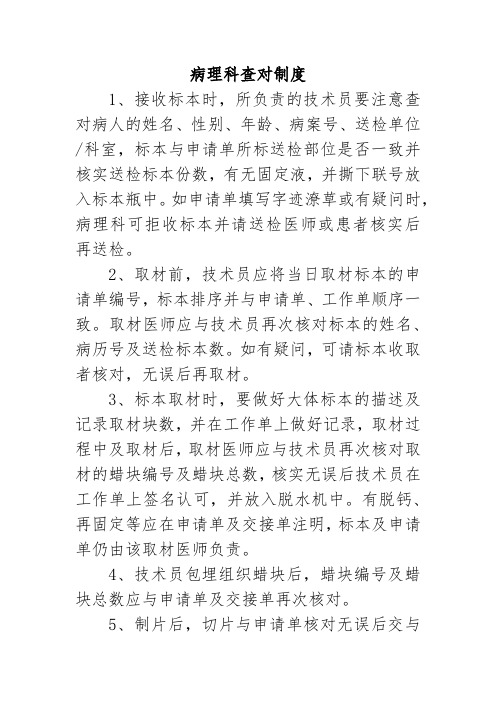 病理科查对制度

1、接收标本时，所负责的技术员要注意查对病人的姓名、性别、年龄、病案号、送检单位/科室，标本与申请单所标送检部位是否一致并核实送检标本份数，有无固定液，并撕下联号放入标本瓶中。如申请单填写字迹潦草或有疑问时，病理科可拒收标本并请送检医师或患者核实后再送检。

2、取材前，技术员应将当日取材标本的申请单编号，标本排序并与申请单、工作单顺序一致。取材医师应与技术员再次核对标本的姓名、病历号及送检标本数。如有疑问，可请标本收取者核对，无误后再取材。

3、标本取材时，要做好大体标本的描述及记录取材块数，并在工作单上做好记录，取材过程中及取材后，取材医师应与技术员再次核对取材的蜡块编号及蜡块总数，核实无误后技术员在工作单上签名认可，并放入脱水机中。有脱钙、再固定等应在申请单及交接单注明，标本及申请单仍由该取材医师负责。

4、技术员包埋组织蜡块后，蜡块编号及蜡块总数应与申请单及交接单再次核对。

5、制片后，切片与申请单核对无误后交与